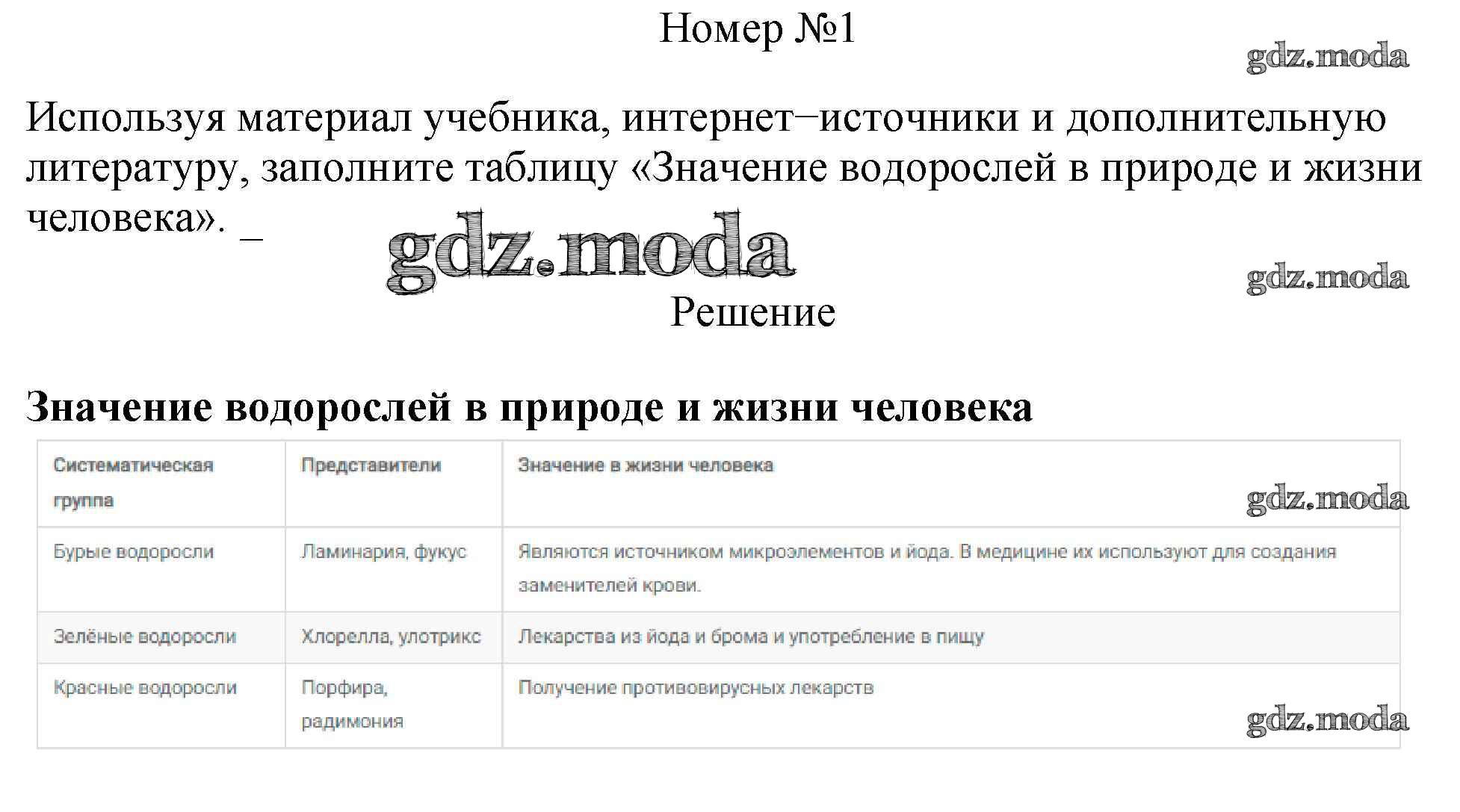 Номер №1

gdz.moda

Используя материал учебника, интернет−источники и дополнительную литературу, заполните таблицу «Значение водорослей в природе и жизни человека». _

gdz.moda

gdz.moda

Решение

Значение водорослей в природе и жизни человека

| Систематическая группа | Представители | Значение в жизни человека |
|---|---|---|
| Бурые водоросли | Ламинария, фукус | Являются источником микроэлементов и йода. В медицине их используют для создания заменителей крови. |
| Зелёные водоросли | Хлорелла, улотрикс | Лекарства из йода и брома и употребление в пищу |
| Красные водоросли | Порфира, радимония | Получение противовирусных лекарств |

gdz.moda

gdz.moda